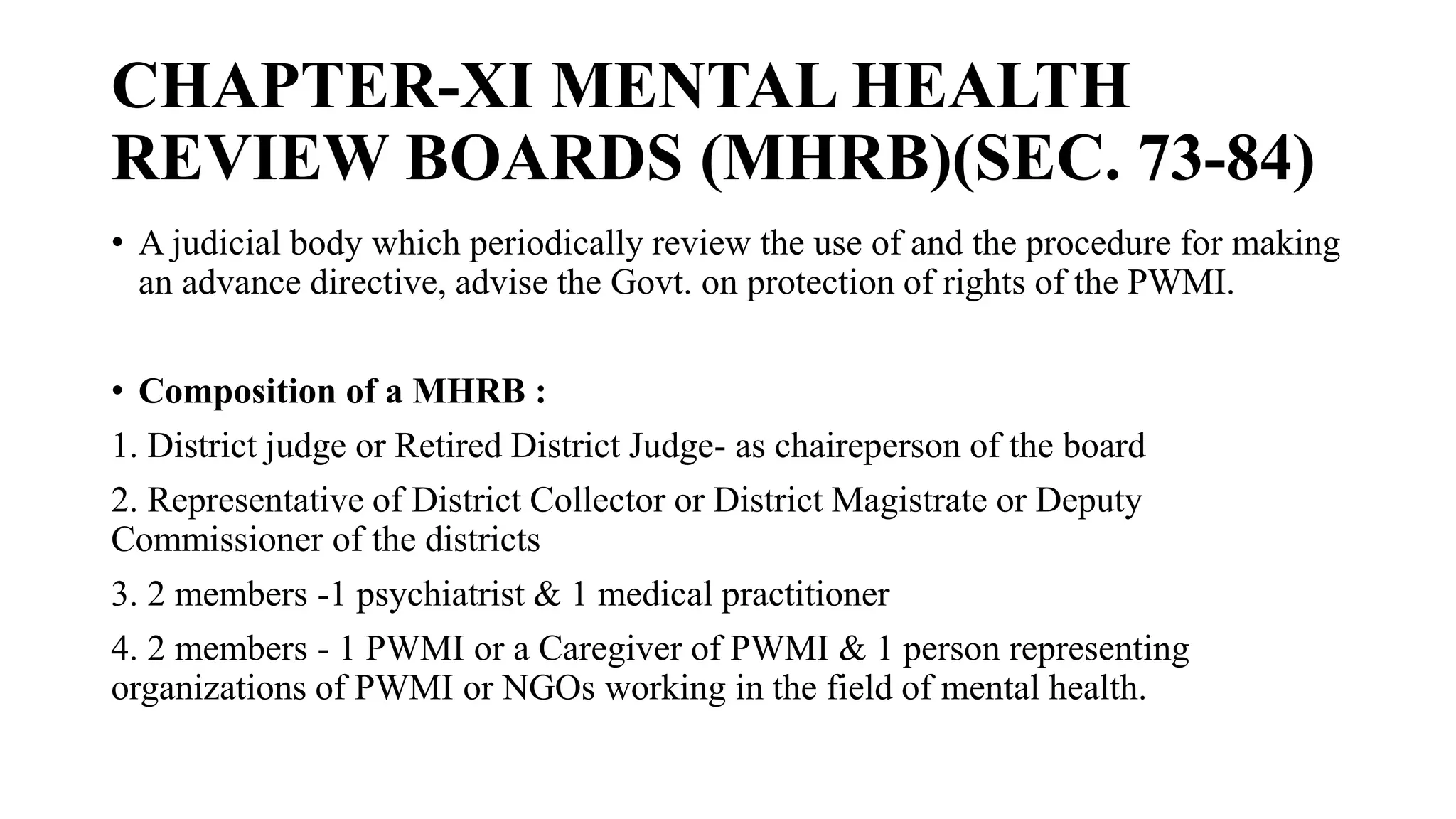 CHAPTER-XI MENTAL HEALTH REVIEW BOARDS (MHRB)(SEC. 73-84)

• A judicial body which periodically review the use of and the procedure for making an advance directive, advise the Govt. on protection of rights of the PWMI.

• Composition of a MHRB :

1. District judge or Retired District Judge- as chaireperson of the board

2. Representative of District Collector or District Magistrate or Deputy Commissioner of the districts

3. 2 members -1 psychiatrist & 1 medical practitioner

4. 2 members - 1 PWMI or a Caregiver of PWMI & 1 person representing organizations of PWMI or NGOs working in the field of mental health.